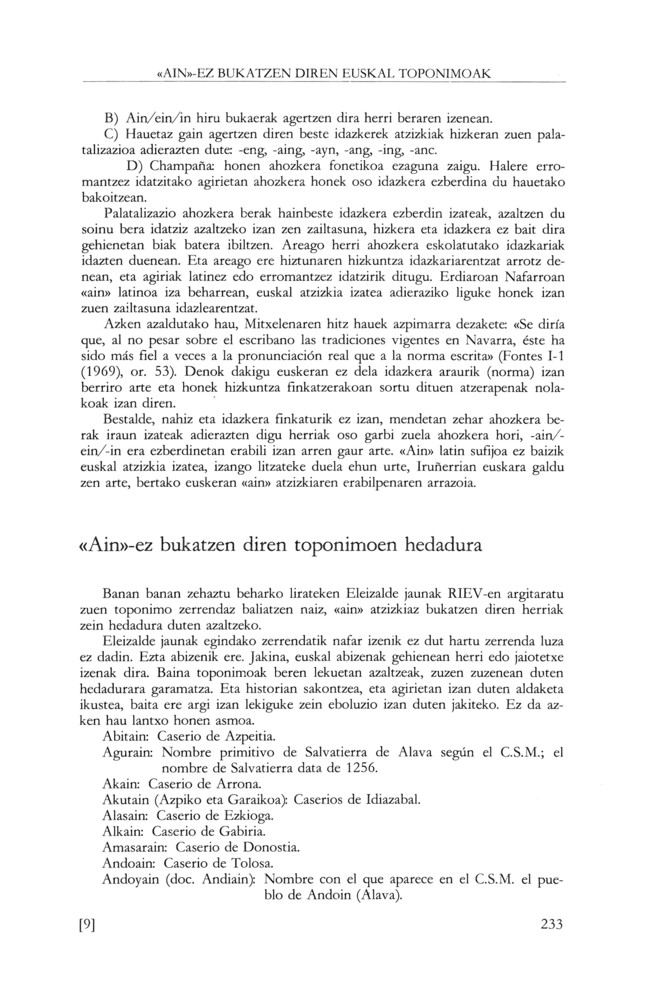 «AIN»-EZ BUKATZEN DIREN EUSKAL TOPONIMOAK

B) Ain/ein/in hiru bukaerak agertzen dira herri beraren izenean.

C) Hauetaz gain agertzen diren beste idazkerek atzizkiak hizkeran zuen palatalizazioa adierazten dute: -eng, -aing, -ayn, -ang, -ing, -anc.

D) Champaña: honen ahozkera fonetikoa ezaguna zaigu. Halere erromantzez idatzitako agirietan ahozkera honek oso idazkera ezberdina du hauetako bakoitzean.

Palatalizazio ahozkera berak hainbeste idazkera ezberdin izateak, azaltzen du soinu bera idatziz azaltzeko izan zen zailtasuna, hizkera eta idazkera ez bait dira gehienetan biak batera ibiltzen. Areago herri ahozkera eskolatutako idazkariak idazten duenean. Eta areago ere hiztunaren hizkuntza idazkariarentzat arrotz denean, eta agiriak latinez edo erromantzez idatzirik ditugu. Erdiaroan Nafarroan «ain» latinoa iza beharrean, euskal atzizkia izatea adieraziko liguke honek izan zuen zailtasuna idazlearentzat.

Azken azaldutako hau, Mitxelenaren hitz hauek azpimarra dezakete: «Se diría que, al no pesar sobre el escribano las tradiciones vigentes en Navarra, éste ha sido más fiel a veces a la pronunciación real que a la norma escrita» (Fontes I-1 (1969), or. 53). Denok dakigu euskeran ez dela idazkera araurik (norma) izan berriro arte eta honek hizkuntza finkatzerakoan sortu dituen atzerapenak nolakoak izan diren.

Bestalde, nahiz eta idazkera finkaturik ez izan, mendetan zehar ahozkera berak iraun izateak adierazten digu herriak oso garbi zuela ahozkera hori, -ain/-ein/-in era ezberdinetan erabili izan arren gaur arte. «Ain» latin sufijoa ez baizik euskal atzizkia izatea, izango litzateke duela ehun urte, Iruñerrian euskara galdu zen arte, bertako euskeran «ain» atzizkiaren erabilpenaren arrazoia.

«Ain»-ez bukatzen diren toponimoen hedadura

Banan banan zehaztu beharko lirateken Eleizalde jaunak RIEV-en argitaratu zuen toponimo zerrendaz baliatzen naiz, «ain» atzizkiaz bukatzen diren herriak zein hedadura duten azaltzeko.

Eleizalde jaunak egindako zerrendatik nafar izenik ez dut hartu zerrenda luza ez dadin. Ezta abizenik ere. Jakina, euskal abizenak gehienean herri edo jaiotetxe izenak dira. Baina toponimoak beren lekuetan azaltzeak, zuzen zuzenean duten hedadurara garamatza. Eta historian sakontzea, eta agirietan izan duten aldaketa ikustea, baita ere argi izan lekiguke zein eboluzio izan duten jakiteko. Ez da azken hau lantxo honen asmoa.

Abitain: Caserio de Azpeitia.
Agurain: Nombre primitivo de Salvatierra de Alava según el C.S.M.; el nombre de Salvatierra data de 1256.
Akain: Caserio de Arrona.
Akutain (Azpiko eta Garaikoa): Caserios de Idiazabal.
Alasain: Caserio de Ezkioga.
Alkain: Caserio de Gabiria.
Amasarain: Caserio de Donostia.
Andoain: Caserio de Tolosa.
Andoyain (doc. Andiain): Nombre con el que aparece en el C.S.M. el pueblo de Andoin (Alava).

[9]

233